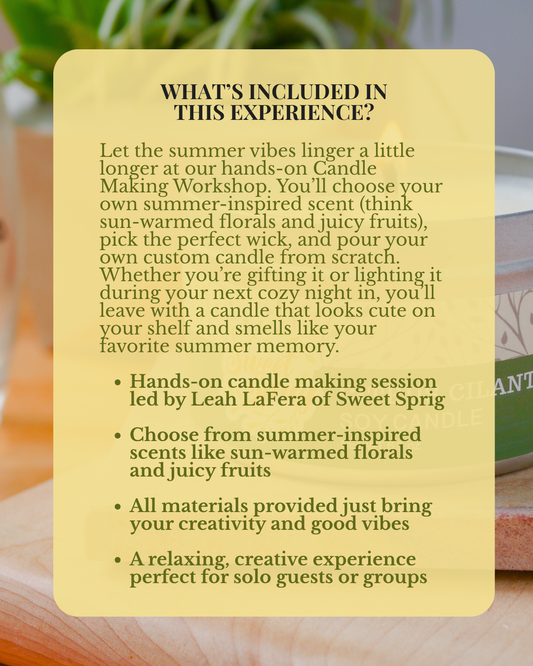 WHAT'S INCLUDED IN THIS EXPERIENCE?

Let the summer vibes linger a little longer at our hands-on Candle Making Workshop. You'll choose your own summer-inspired scent (think sun-warmed florals and juicy fruits), pick the perfect wick, and pour your own custom candle from scratch. Whether you're gifting it or lighting it during your next cozy night in, you'll leave with a candle that looks cute on your shelf and smells like your favorite summer memory.

• Hands-on candle making session led by Leah LaFera of Sweet Sprig

• Choose from summer-inspired scents like sun-warmed florals and juicy fruits

• All materials provided just bring your creativity and good vibes

• A relaxing, creative experience perfect for solo guests or groups